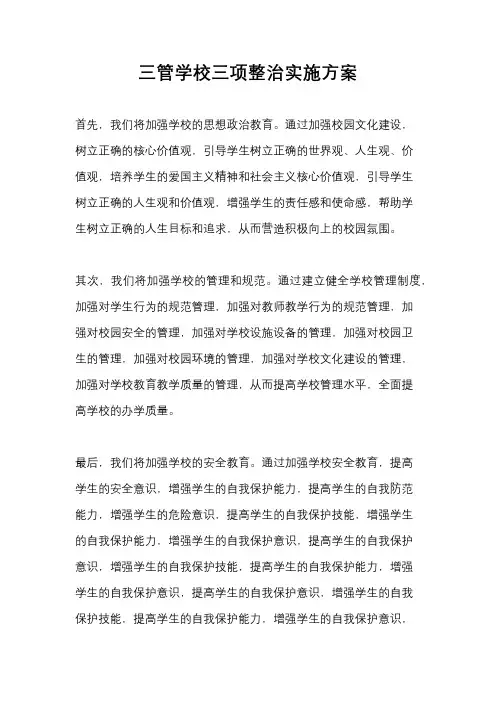 三管学校三项整治实施方案

首先，我们将加强学校的思想政治教育。通过加强校园文化建设，树立正确的核心价值观，引导学生树立正确的世界观、人生观、价值观，培养学生的爱国主义精神和社会主义核心价值观，引导学生树立正确的人生观和价值观，增强学生的责任感和使命感，帮助学生树立正确的人生目标和追求，从而营造积极向上的校园氛围。

其次，我们将加强学校的管理和规范。通过建立健全学校管理制度，加强对学生行为的规范管理，加强对教师教学行为的规范管理，加强对校园安全的管理，加强对学校设施设备的管理，加强对校园卫生的管理，加强对校园环境的管理，加强对学校文化建设的管理，加强对学校教育教学质量的管理，从而提高学校管理水平，全面提高学校的办学质量。

最后，我们将加强学校的安全教育。通过加强学校安全教育，提高学生的安全意识，增强学生的自我保护能力，提高学生的自我防范能力，增强学生的危险意识，提高学生的自我保护技能，增强学生的自我保护能力，增强学生的自我保护意识，提高学生的自我保护意识，增强学生的自我保护技能，提高学生的自我保护能力，增强学生的自我保护意识，提高学生的自我保护意识，增强学生的自我保护技能，提高学生的自我保护能力，增强学生的自我保护意识，